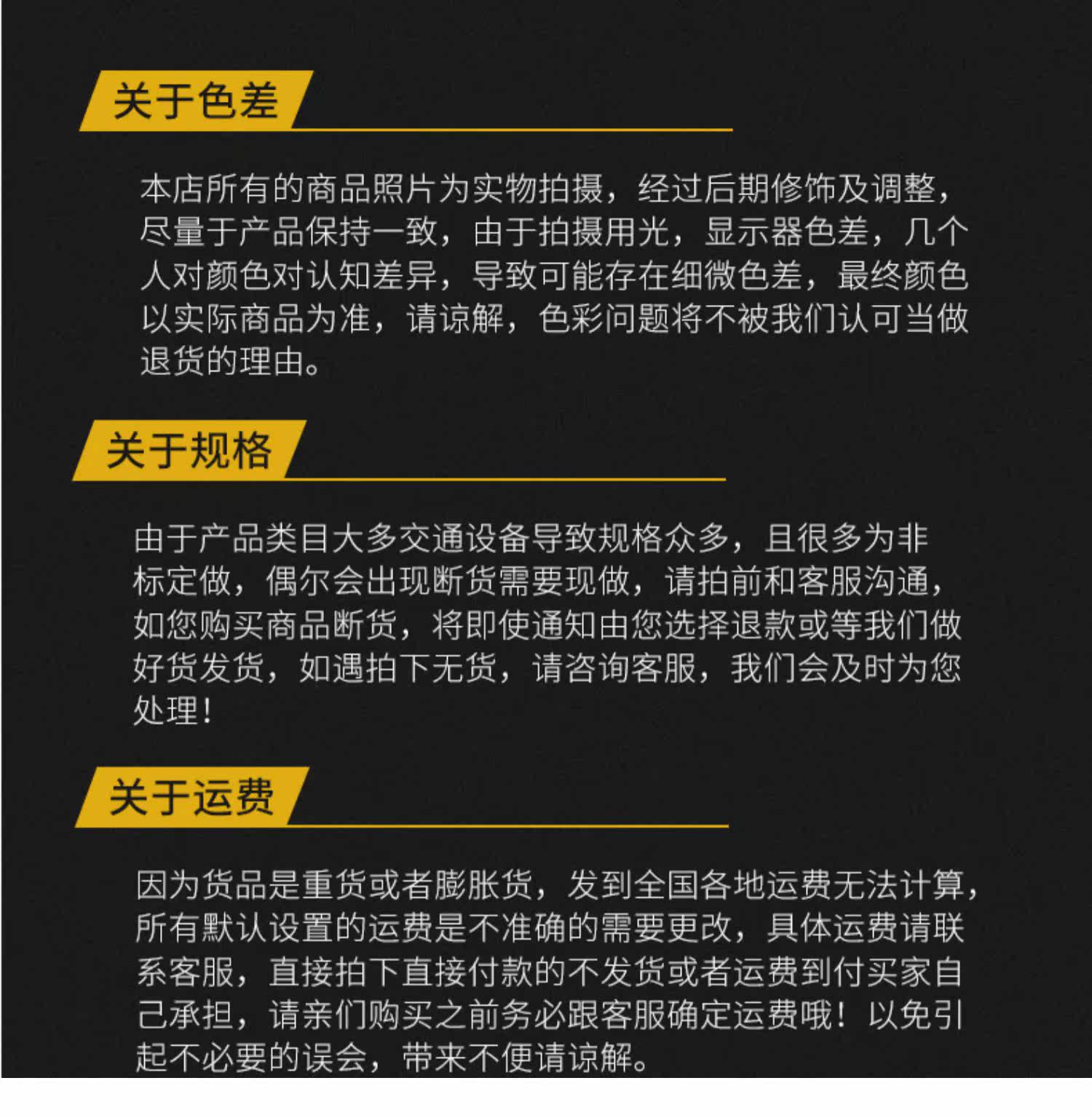 关于色差

本店所有的商品照片为实物拍摄，经过后期修饰及调整，尽量于产品保持一致，由于拍摄用光，显示器色差，几个人对颜色对认知差异，导致可能存在细微色差，最终颜色以实际商品为准，请谅解，色彩问题将不被我们认可当做退货的理由。

关于规格

由于产品类目大多交通设备导致规格众多，且很多为非标定做，偶尔会出现断货需要现做，请拍前和客服沟通，如您购买商品断货，将即使通知由您选择退款或等我们做好货发货，如遇拍下无货，请咨询客服，我们会及时为您处理！

关于运费

因为货品是重货或者膨胀货，发到全国各地运费无法计算，所有默认设置的运费是不准确的需要更改，具体运费请联系客服，直接拍下直接付款的不发货或者运费到付买家自己承担，请亲们购买之前务必跟客服确定运费哦！以免引起不必要的误会，带来不便请谅解。